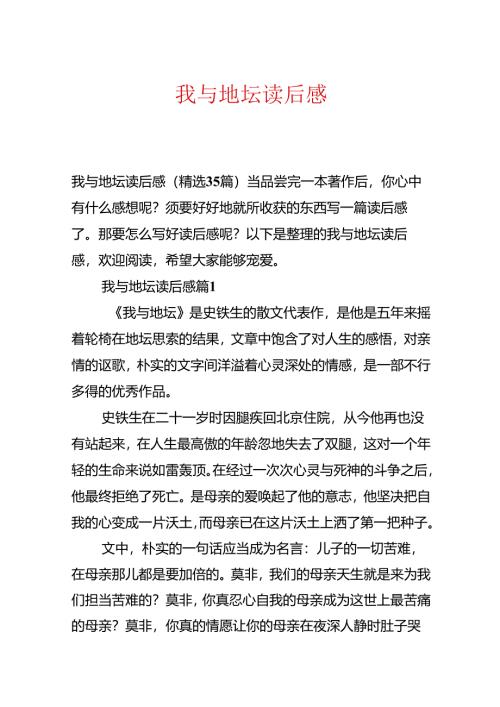 我与地坛读后感

我与地坛读后感（精选35篇）当品尝完一本著作后，你心中有什么感想呢？须要好好地就所收获的东西写一篇读后感了。那要怎么写好读后感呢？以下是整理的我与地坛读后感，欢迎阅读，希望大家能够宠爱。

我与地坛读后感篇1

《我与地坛》是史铁生的散文代表作，是他是五年来摇着轮椅在地坛思索的结果，文章中饱含了对人生的感悟，对亲情的讴歌，朴实的文字间洋溢着心灵深处的情感，是一部不行多得的优秀作品。

史铁生在二十一岁时因腿疾回北京住院，从今他再也没有站起来，在人生最高傲的年龄忽地失去了双腿，这对一个年轻的生命来说如雷轰顶。在经过一次次心灵与死神的斗争之后，他最终拒绝了死亡。是母亲的爱唤起了他的意志，他坚决把自我的心变成一片沃土，而母亲已在这片沃土上洒了第一把种子。

文中，朴实的一句话应当成为名言：儿子的一切苦难，在母亲那儿都是要加倍的。莫非，我们的母亲天生就是来为我们担当苦难的？莫非，你真忍心自我的母亲成为这世上最苦痛的母亲？莫非，你真的情愿让你的母亲在夜深人静时肚子哭